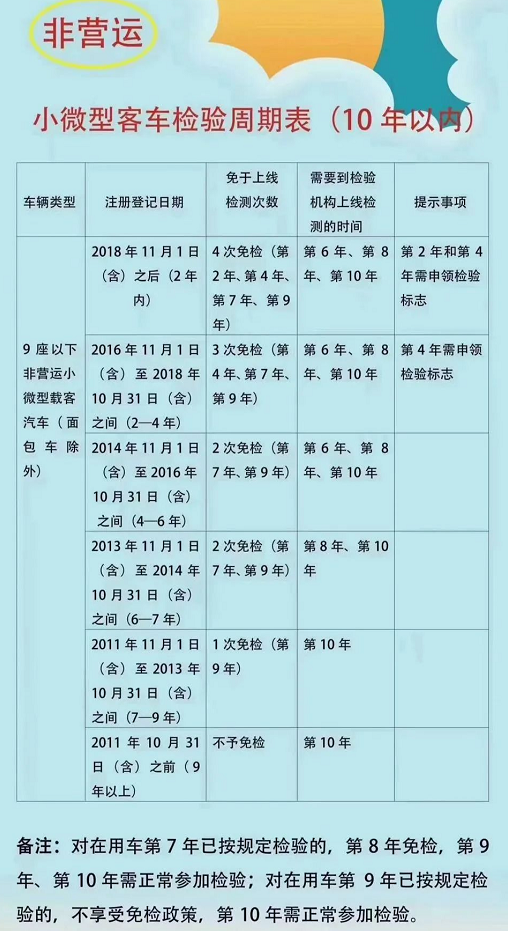 非营运

小微型客车检验周期表（10年以内）

| 车辆类型 | 注册登记日期 | 免于上线检测次数 | 需要到检验机构上线检测的时间 | 提示事项 |
|---|---|---|---|---|
| 9座以下非营运小微型载客汽车（面包车除外） | 2018年11月1日（含）之后（2年内） | 4次免检（第2年、第4年、第7年、第9年） | 第6年、第8年、第10年 | 第2年和第4年需申领检验标志 |
| | 2016年11月1日（含）至2018年10月31日（含）之间（2—4年） | 3次免检（第4年、第7年、第9年） | 第6年、第8年、第10年 | 第4年需申领检验标志 |
| | 2014年11月1日（含）至2016年10月31日（含）之间（4—6年） | 2次免检（第7年、第9年） | 第6年、第8年、第10年 | |
| | 2013年11月1日（含）至2014年10月31日（含）之间（6—7年） | 2次免检（第7年、第9年） | 第8年、第10年 | |
| | 2011年11月1日（含）至2013年10月31日（含）之间（7—9年） | 1次免检（第9年） | 第10年 | |
| | 2011年10月31日（含）之前（9年以上） | 不予免检 | 第10年 | |

备注：对在用车第7年已按规定检验的，第8年免检，第9年、第10年需正常参加检验；对在用车第9年已按规定检验的，不享受免检政策，第10年需正常参加检验。